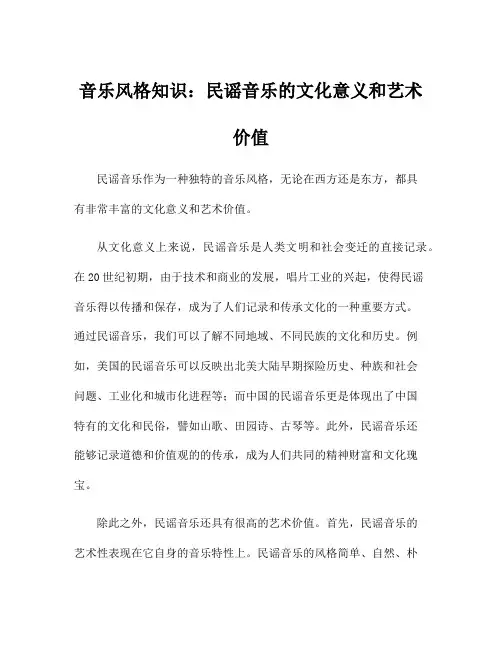 音乐风格知识：民谣音乐的文化意义和艺术价值

民谣音乐作为一种独特的音乐风格，无论在西方还是东方，都具有非常丰富的文化意义和艺术价值。

从文化意义上来说，民谣音乐是人类文明和社会变迁的直接记录。在20世纪初期，由于技术和商业的发展，唱片工业的兴起，使得民谣音乐得以传播和保存，成为了人们记录和传承文化的一种重要方式。通过民谣音乐，我们可以了解不同地域、不同民族的文化和历史。例如，美国的民谣音乐可以反映出北美大陆早期探险历史、种族和社会问题、工业化和城市化进程等；而中国的民谣音乐更是体现出了中国特有的文化和民俗，譬如山歌、田园诗、古琴等。此外，民谣音乐还能够记录道德和价值观的的传承，成为人们共同的精神财富和文化瑰宝。

除此之外，民谣音乐还具有很高的艺术价值。首先，民谣音乐的艺术性表现在它自身的音乐特性上。民谣音乐的风格简单、自然、朴